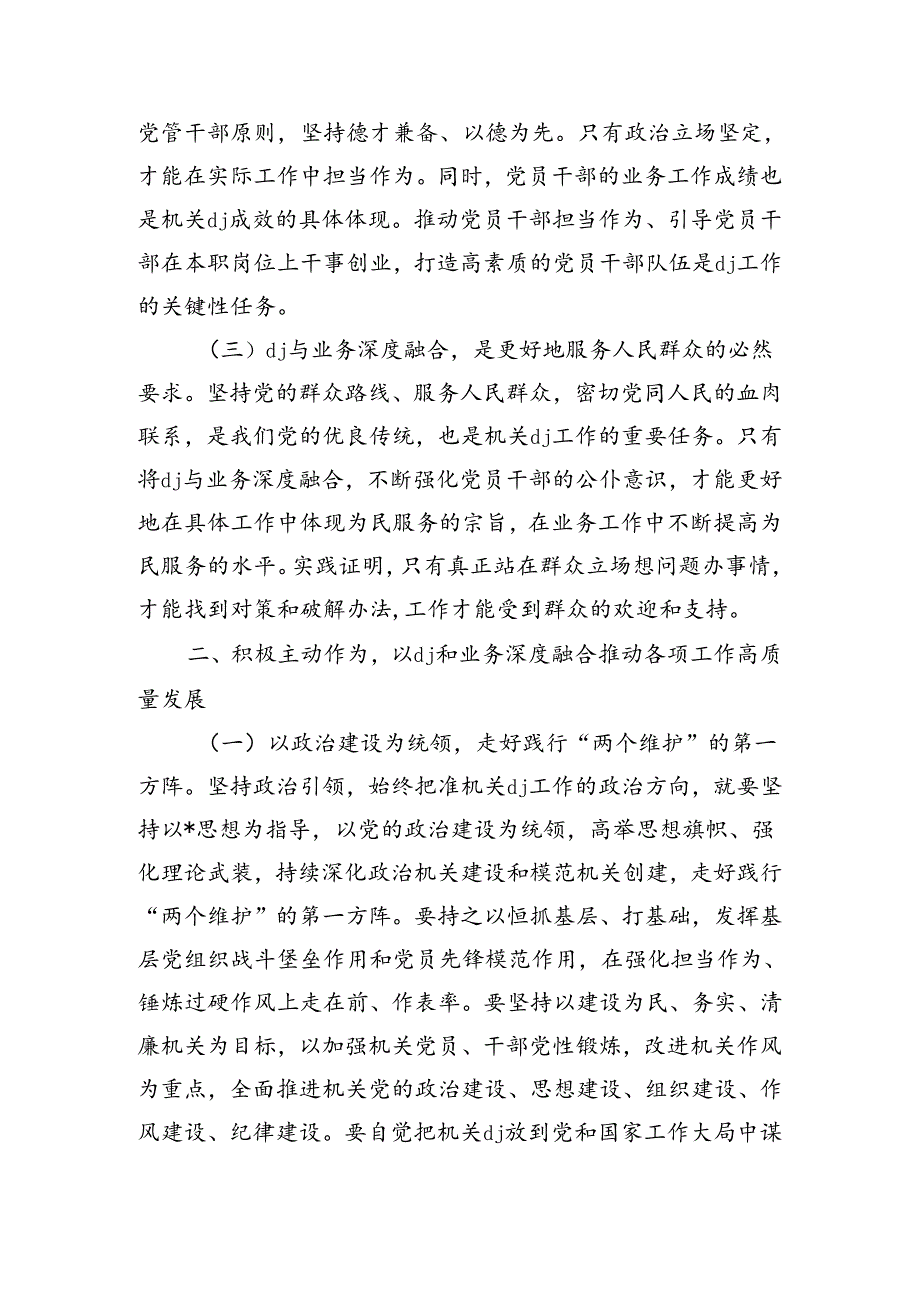 党管干部原则，坚持德才兼备、以德为先。只有政治立场坚定，才能在实际工作中担当作为。同时，党员干部的业务工作成绩也是机关dj成效的具体体现。推动党员干部担当作为、引导党员干部在本职岗位上干事创业，打造高素质的党员干部队伍是dj工作的关键性任务。

（三）dj与业务深度融合，是更好地服务人民群众的必然要求。坚持党的群众路线、服务人民群众，密切党同人民的血肉联系，是我们党的优良传统，也是机关dj工作的重要任务。只有将dj与业务深度融合，不断强化党员干部的公仆意识，才能更好地在具体工作中体现为民服务的宗旨，在业务工作中不断提高为民服务的水平。实践证明，只有真正站在群众立场想问题办事情，才能找到对策和破解办法，工作才能受到群众的欢迎和支持。

二、积极主动作为，以dj和业务深度融合推动各项工作高质量发展

（一）以政治建设为统领，走好践行“两个维护”的第一方阵。坚持政治引领，始终把准机关dj工作的政治方向，就要坚持以*思想为指导，以党的政治建设为统领，高举思想旗帜、强化理论武装，持续深化政治机关建设和模范机关创建，走好践行“两个维护”的第一方阵。要持之以恒抓基层、打基础，发挥基层党组织战斗堡垒作用和党员先锋模范作用，在强化担当作为、锤炼过硬作风上走在前、作表率。要坚持以建设为民、务实、清廉机关为目标，以加强机关党员、干部党性锻炼，改进机关作风为重点，全面推进机关党的政治建设、思想建设、组织建设、作风建设、纪律建设。要自觉把机关dj放到党和国家工作大局中谋